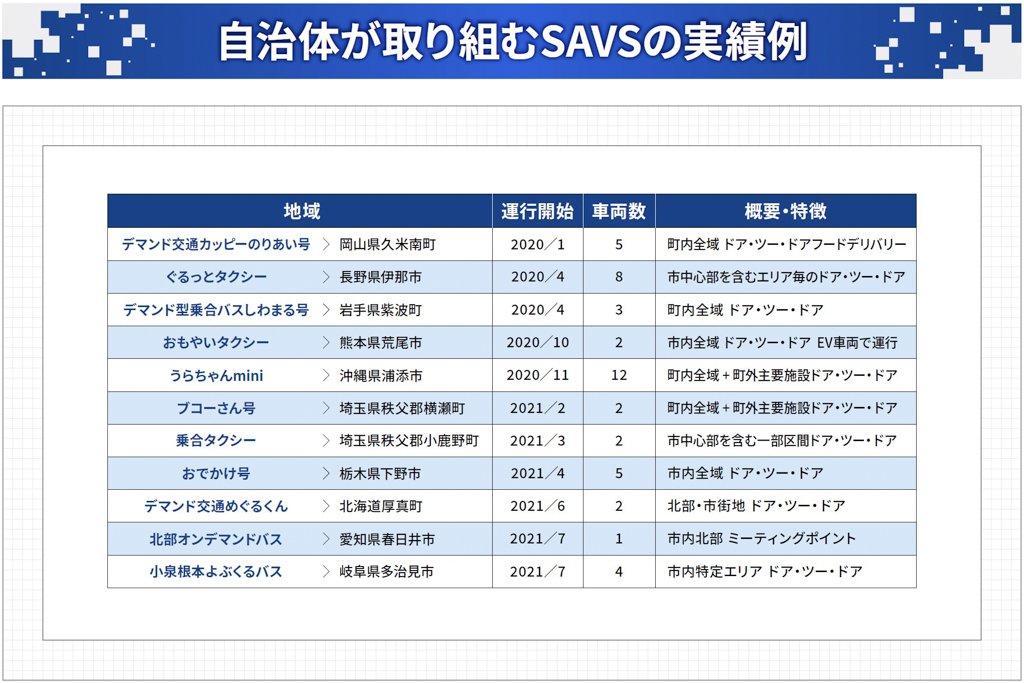 自治体が取り組むSAVSの実績例

| 地域 | | 運行開始 | 車両数 | 概要・特徴 |
|---|---|---|---|---|
| デマンド交通カッピーのりあい号 | 岡山県久米南町 | 2020／1 | 5 | 町内全域 ドア・ツー・ドアフードデリバリー |
| ぐるっとタクシー | 長野県伊那市 | 2020／4 | 8 | 市中心部を含むエリア毎のドア・ツー・ドア |
| デマンド型乗合バスしわまる号 | 岩手県紫波町 | 2020／4 | 3 | 町内全域 ドア・ツー・ドア |
| おもやいタクシー | 熊本県荒尾市 | 2020／10 | 2 | 市内全域 ドア・ツー・ドア EV車両で運行 |
| うらちゃんmini | 沖縄県浦添市 | 2020／11 | 12 | 町内全域＋町外主要施設ドア・ツー・ドア |
| ブコーさん号 | 埼玉県秩父郡横瀬町 | 2021／2 | 2 | 町内全域＋町外主要施設ドア・ツー・ドア |
| 乗合タクシー | 埼玉県秩父郡小鹿野町 | 2021／3 | 2 | 市中心部を含む一部区間ドア・ツー・ドア |
| おでかけ号 | 栃木県下野市 | 2021／4 | 5 | 市内全域 ドア・ツー・ドア |
| デマンド交通めぐるくん | 北海道厚真町 | 2021／6 | 2 | 北部・市街地 ドア・ツー・ドア |
| 北部オンデマンドバス | 愛知県春日井市 | 2021／7 | 1 | 市内北部 ミーティングポイント |
| 小泉根本よぶくるバス | 岐阜県多治見市 | 2021／7 | 4 | 市内特定エリア ドア・ツー・ドア |